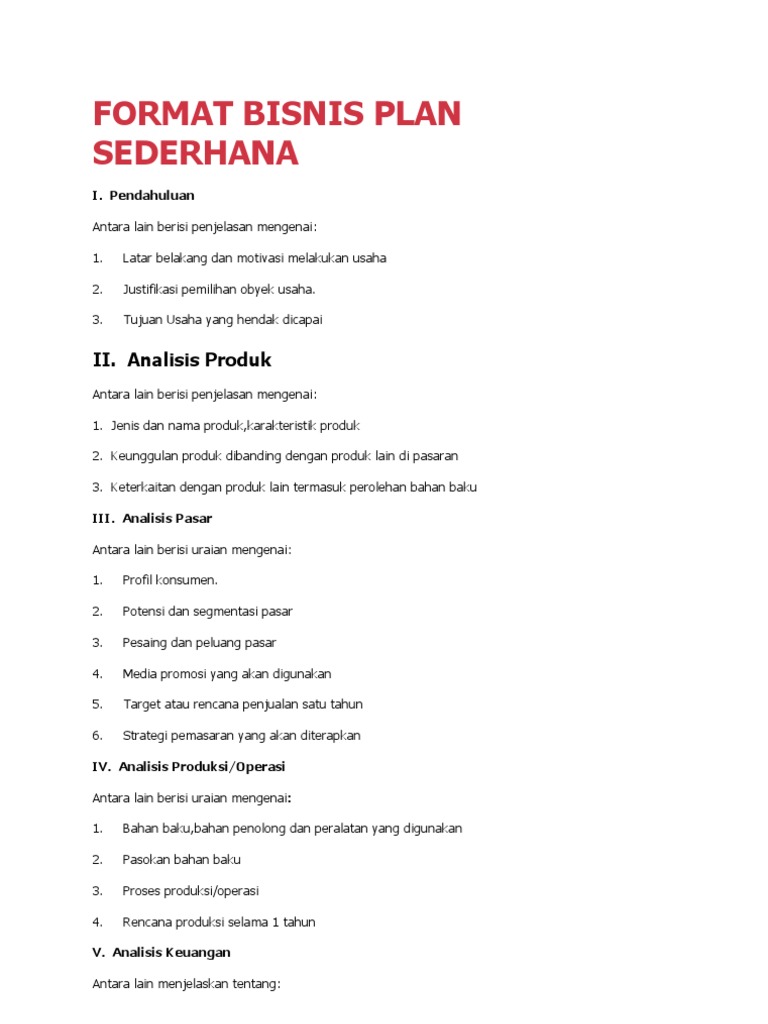 FORMAT BISNIS PLAN SEDERHANA

I. Pendahuluan

Antara lain berisi penjelasan mengenai:

1. Latar belakang dan motivasi melakukan usaha

2. Justifikasi pemilihan obyek usaha.

3. Tujuan Usaha yang hendak dicapai

II. Analisis Produk

Antara lain berisi penjelasan mengenai:

1. Jenis dan nama produk,karakteristik produk

2. Keunggulan produk dibanding dengan produk lain di pasaran

3. Keterkaitan dengan produk lain termasuk perolehan bahan baku

III. Analisis Pasar

Antara lain berisi uraian mengenai:

1. Profil konsumen.

2. Potensi dan segmentasi pasar

3. Pesaing dan peluang pasar

4. Media promosi yang akan digunakan

5. Target atau rencana penjualan satu tahun

6. Strategi pemasaran yang akan diterapkan

IV. Analisis Produksi/Operasi

Antara lain berisi uraian mengenai:

1. Bahan baku,bahan penolong dan peralatan yang digunakan

2. Pasokan bahan baku

3. Proses produksi/operasi

4. Rencana produksi selama 1 tahun

V. Analisis Keuangan

Antara lain menjelaskan tentang: